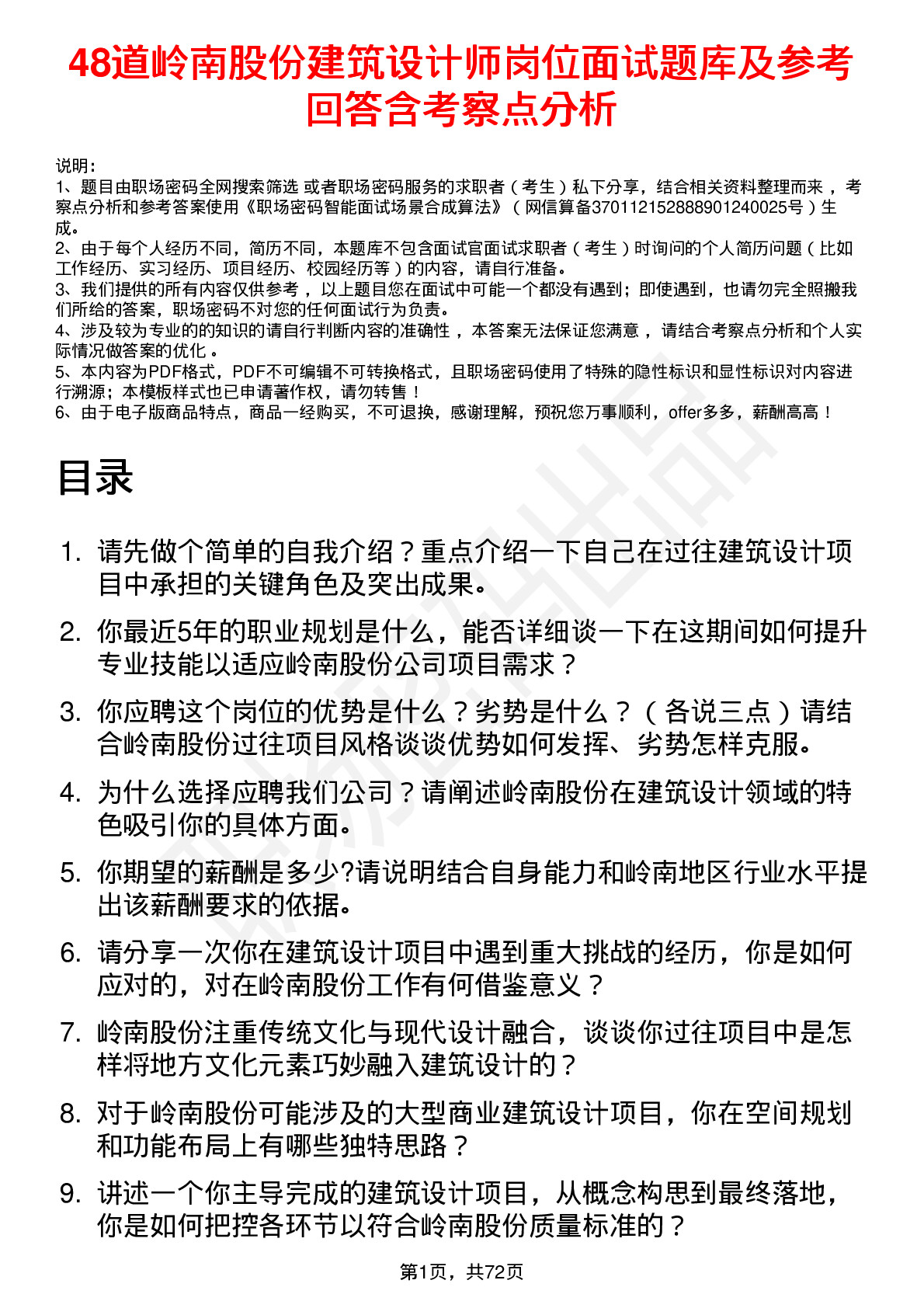 48道岭南股份建筑设计师岗位面试题库及参考回答含考察点分析

说明：
1、题目由职场密码全网搜索筛选 或者职场密码服务的求职者（考生）私下分享，结合相关资料整理而来，考察点分析和参考答案使用《职场密码智能面试场景合成算法》（网信算备370112152888901240025号）生成。
2、由于每个人经历不同，简历不同，本题库不包含面试官面试求职者（考生）时询问的个人简历问题（比如工作经历、实习经历、项目经历、校园经历等）的内容，请自行准备。
3、我们提供的所有内容仅供参考，以上题目您在面试中可能一个都没有遇到；即使遇到，也请勿完全照搬我们所给的答案，职场密码不对您的任何面试行为负责。
4、涉及较为专业的的知识的请自行判断内容的准确性，本答案无法保证您满意，请结合考察点分析和个人实际情况做答案的优化。
5、本内容为PDF格式，PDF不可编辑不可转换格式，且职场密码使用了特殊的隐性标识和显性标识对内容进行溯源；本模板样式也已申请著作权，请勿转售！
6、由于电子版商品特点，商品一经购买，不可退换，感谢理解，预祝您万事顺利，offer多多，薪酬高高！

目录

1. 请先做个简单的自我介绍？重点介绍一下自己在过往建筑设计项目中承担的关键角色及突出成果。
2. 你最近5年的职业规划是什么，能否详细谈一下在这期间如何提升专业技能以适应岭南股份公司项目需求？
3. 你应聘这个岗位的优势是什么？劣势是什么？（各说三点）请结合岭南股份过往项目风格谈谈优势如何发挥、劣势怎样克服。
4. 为什么选择应聘我们公司？请阐述岭南股份在建筑设计领域的特色吸引你的具体方面。
5. 你期望的薪酬是多少?请说明结合自身能力和岭南地区行业水平提出该薪酬要求的依据。
6. 请分享一次你在建筑设计项目中遇到重大挑战的经历，你是如何应对的，对在岭南股份工作有何借鉴意义？
7. 岭南股份注重传统文化与现代设计融合，谈谈你过往项目中是怎样将地方文化元素巧妙融入建筑设计的？
8. 对于岭南股份可能涉及的大型商业建筑设计项目，你在空间规划和功能布局上有哪些独特思路？
9. 讲述一个你主导完成的建筑设计项目，从概念构思到最终落地，你是如何把控各环节以符合岭南股份质量标准的？

第1页，共72页